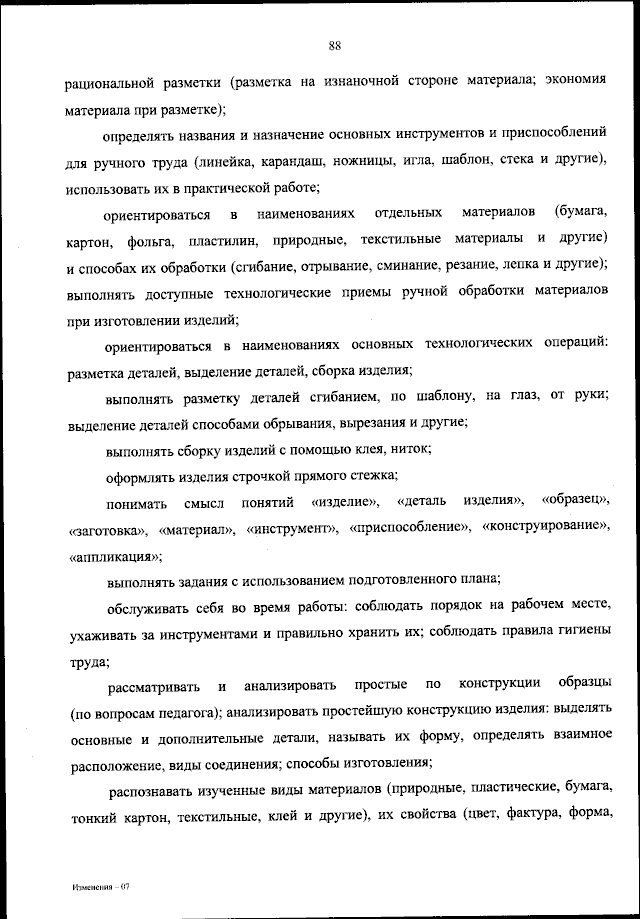 88

рациональной разметки (разметка на изнаночной стороне материала; экономия материала при разметке);

определять названия и назначение основных инструментов и приспособлений для ручного труда (линейка, карандаш, ножницы, игла, шаблон, стека и другие), использовать их в практической работе;

ориентироваться в наименованиях отдельных материалов (бумага, картон, фольга, пластилин, природные, текстильные материалы и другие) и способах их обработки (сгибание, отрывание, сминание, резание, лепка и другие); выполнять доступные технологические приемы ручной обработки материалов при изготовлении изделий;

ориентироваться в наименованиях основных технологических операций: разметка деталей, выделение деталей, сборка изделия;

выполнять разметку деталей сгибанием, по шаблону, на глаз, от руки; выделение деталей способами обрывания, вырезания и другие;

выполнять сборку изделий с помощью клея, ниток;

оформлять изделия строчкой прямого стежка;

понимать смысл понятий «изделие», «деталь изделия», «образец», «заготовка», «материал», «инструмент», «приспособление», «конструирование», «аппликация»;

выполнять задания с использованием подготовленного плана;

обслуживать себя во время работы: соблюдать порядок на рабочем месте, ухаживать за инструментами и правильно хранить их; соблюдать правила гигиены труда;

рассматривать и анализировать простые по конструкции образцы (по вопросам педагога); анализировать простейшую конструкцию изделия: выделять основные и дополнительные детали, называть их форму, определять взаимное расположение, виды соединения; способы изготовления;

распознавать изученные виды материалов (природные, пластические, бумага, тонкий картон, текстильные, клей и другие), их свойства (цвет, фактура, форма,

Изменения – 07